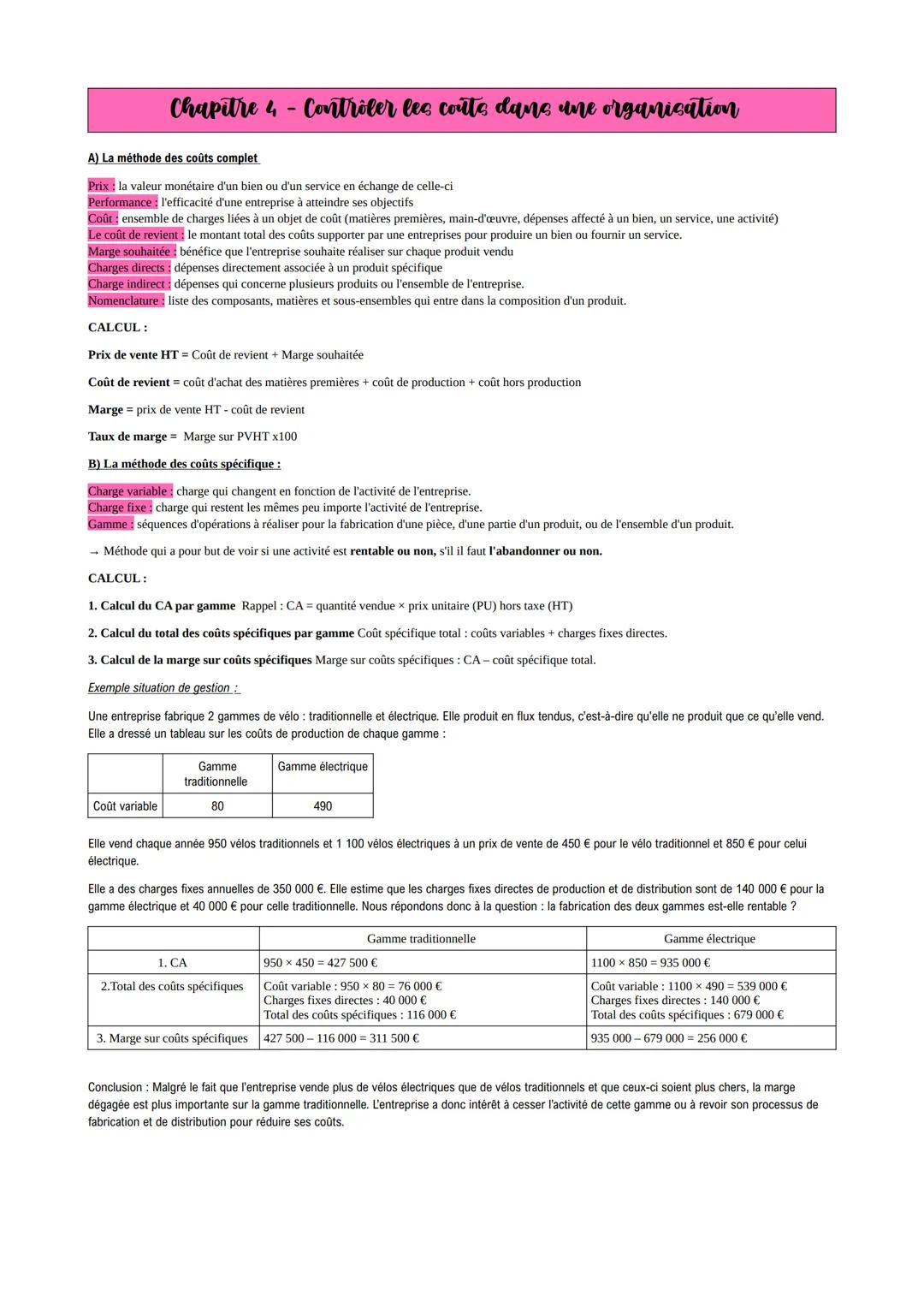 Chapitre 4 - Contrôler les coûts dans une organisation

A) La méthode des coûts complet

Prix : la valeur monétaire d'un bien ou d'un service en échange de celle-ci
Performance : l'efficacité d'une entreprise à atteindre ses objectifs
Coût : ensemble de charges liées à un objet de coût (matières premières, main-d'œuvre, dépenses affecté à un bien, un service, une activité)
Le coût de revient : le montant total des coûts supporter par une entreprises pour produire un bien ou fournir un service.
Marge souhaitée : bénéfice que l'entreprise souhaite réaliser sur chaque produit vendu
Charges directs : dépenses directement associée à un produit spécifique
Charge indirect : dépenses qui concerne plusieurs produits ou l'ensemble de l'entreprise.
Nomenclature : liste des composants, matières et sous-ensembles qui entre dans la composition d'un produit.

CALCUL :

Prix de vente HT = Coût de revient + Marge souhaitée

Coût de revient = coût d'achat des matières premières + coût de production + coût hors production

Marge = prix de vente HT - coût de revient

Taux de marge = Marge sur PVHT x100

B) La méthode des coûts spécifique :

Charge variable : charge qui changent en fonction de l'activité de l'entreprise.
Charge fixe : charge qui restent les mêmes peu importe l'activité de l'entreprise.
Gamme : séquences d'opérations à réaliser pour la fabrication d'une pièce, d'une partie d'un produit, ou de l'ensemble d'un produit.

→ Méthode qui a pour but de voir si une activité est rentable ou non, s'il il faut l'abandonner ou non.

CALCUL :

1. Calcul du CA par gamme Rappel : CA = quantité vendue × prix unitaire (PU) hors taxe (HT)

2. Calcul du total des coûts spécifiques par gamme Coût spécifique total : coûts variables + charges fixes directes.

3. Calcul de la marge sur coûts spécifiques Marge sur coûts spécifiques : CA – coût spécifique total.

Exemple situation de gestion :

Une entreprise fabrique 2 gammes de vélo : traditionnelle et électrique. Elle produit en flux tendus, c'est-à-dire qu'elle ne produit que ce qu'elle vend. Elle a dressé un tableau sur les coûts de production de chaque gamme :

| | Gamme traditionnelle | Gamme électrique |
|---|---|---|
| Coût variable | 80 | 490 |

Elle vend chaque année 950 vélos traditionnels et 1 100 vélos électriques à un prix de vente de 450 € pour le vélo traditionnel et 850 € pour celui électrique.

Elle a des charges fixes annuelles de 350 000 €. Elle estime que les charges fixes directes de production et de distribution sont de 140 000 € pour la gamme électrique et 40 000 € pour celle traditionnelle. Nous répondons donc à la question : la fabrication des deux gammes est-elle rentable ?

| | Gamme traditionnelle | Gamme électrique |
|---|---|---|
| 1. CA | 950 × 450 = 427 500 € | 1100 × 850 = 935 000 € |
| 2.Total des coûts spécifiques | Coût variable : 950 × 80 = 76 000 € Charges fixes directes : 40 000 € Total des coûts spécifiques : 116 000 € | Coût variable : 1100 × 490 = 539 000 € Charges fixes directes : 140 000 € Total des coûts spécifiques : 679 000 € |
| 3. Marge sur coûts spécifiques | 427 500 – 116 000 = 311 500 € | 935 000 – 679 000 = 256 000 € |

Conclusion : Malgré le fait que l'entreprise vende plus de vélos électriques que de vélos traditionnels et que ceux-ci soient plus chers, la marge dégagée est plus importante sur la gamme traditionnelle. L'entreprise a donc intérêt à cesser l'activité de cette gamme ou à revoir son processus de fabrication et de distribution pour réduire ses coûts.